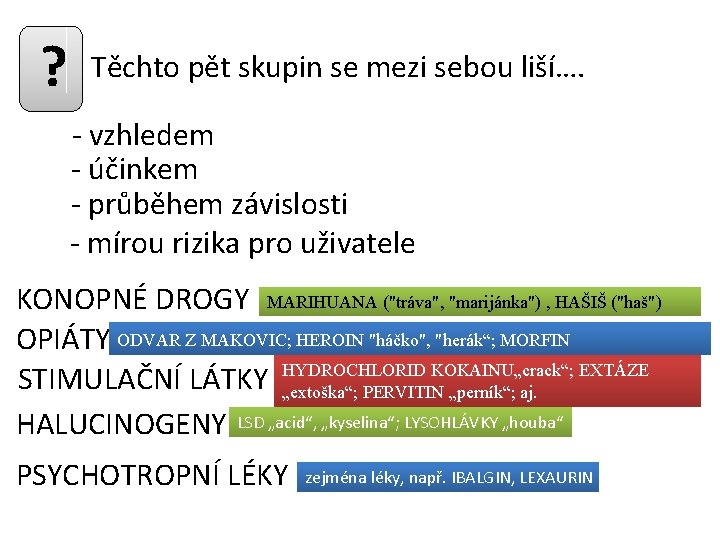 ?

Těchto pět skupin se mezi sebou liší….

- vzhledem
- účinkem
- průběhem závislosti
- mírou rizika pro uživatele

KONOPNÉ DROGY MARIHUANA ("tráva", "marijánka") , HAŠIŠ ("haš")

OPIÁTY ODVAR Z MAKOVIC; HEROIN "háčko", "herák“; MORFIN

STIMULAČNÍ LÁTKY HYDROCHLORID KOKAINU„crack“; EXTÁZE „extoška“; PERVITIN „perník“; aj.

HALUCINOGENY LSD „acid“, „kyselina“; LYSOHLÁVKY „houba“

PSYCHOTROPNÍ LÉKY zejména léky, např. IBALGIN, LEXAURIN